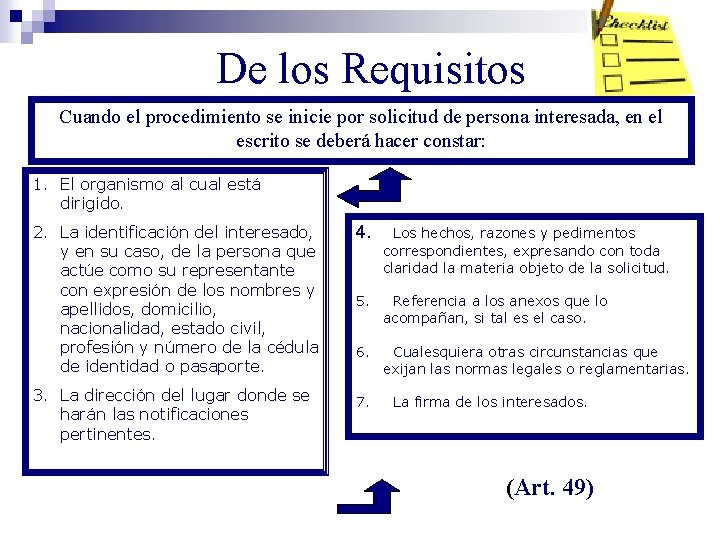 Checklist

De los Requisitos

Cuando el procedimiento se inicie por solicitud de persona interesada, en el escrito se deberá hacer constar:

1. El organismo al cual está dirigido.

2. La identificación del interesado, y en su caso, de la persona que actúe como su representante con expresión de los nombres y apellidos, domicilio, nacionalidad, estado civil, profesión y número de la cédula de identidad o pasaporte.

3. La dirección del lugar donde se harán las notificaciones pertinentes.

4. Los hechos, razones y pedimentos correspondientes, expresando con toda claridad la materia objeto de la solicitud.

5. Referencia a los anexos que lo acompañan, si tal es el caso.

6. Cualesquiera otras circunstancias que exijan las normas legales o reglamentarias.

7. La firma de los interesados.

(Art. 49)